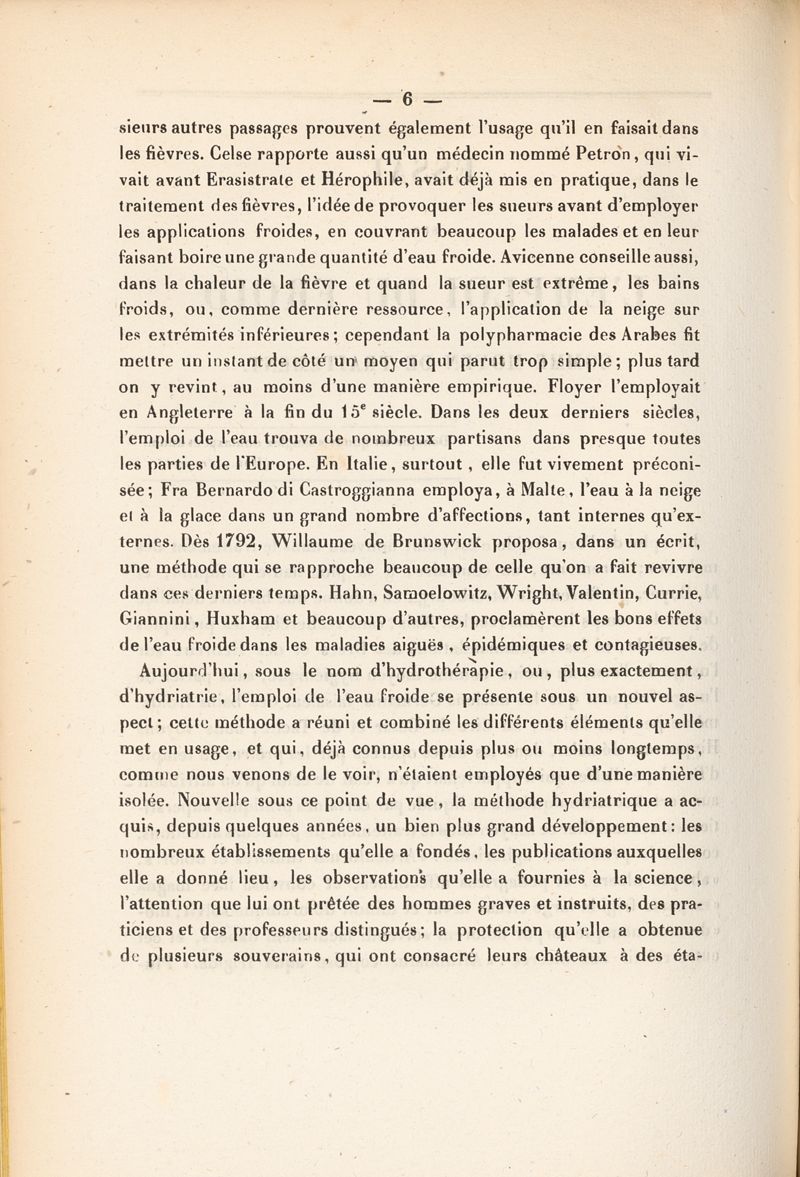 — 6 —

sieurs autres passages prouvent également l'usage qu'il en faisait dans les fièvres. Celse rapporte aussi qu'un médecin nommé Petron, qui vivait avant Erasistrate et Hérophile, avait déjà mis en pratique, dans le traitement des fièvres, l'idée de provoquer les sueurs avant d'employer les applications froides, en couvrant beaucoup les malades et en leur faisant boire une grande quantité d'eau froide. Avicenne conseille aussi, dans la chaleur de la fièvre et quand la sueur est extrême, les bains froids, ou, comme dernière ressource, l'application de la neige sur les extrémités inférieures; cependant la polypharmacie des Arabes fit mettre un instant de côté un moyen qui parut trop simple; plus tard on y revint, au moins d'une manière empirique. Floyer l'employait en Angleterre à la fin du 15$^e$ siècle. Dans les deux derniers siècles, l'emploi de l'eau trouva de nombreux partisans dans presque toutes les parties de l'Europe. En Italie, surtout, elle fut vivement préconisée; Fra Bernardo di Castroggianna employa, à Malte, l'eau à la neige et à la glace dans un grand nombre d'affections, tant internes qu'externes. Dès 1792, Willaume de Brunswick proposa, dans un écrit, une méthode qui se rapproche beaucoup de celle qu'on a fait revivre dans ces derniers temps. Hahn, Samoelowitz, Wright, Valentin, Currie, Giannini, Huxham et beaucoup d'autres, proclamèrent les bons effets de l'eau froide dans les maladies aiguës, épidémiques et contagieuses.

Aujourd'hui, sous le nom d'hydrothérapie, ou, plus exactement, d'hydriatrie, l'emploi de l'eau froide se présente sous un nouvel aspect; cette méthode a réuni et combiné les différents éléments qu'elle met en usage, et qui, déjà connus depuis plus ou moins longtemps, comme nous venons de le voir, n'étaient employés que d'une manière isolée. Nouvelle sous ce point de vue, la méthode hydriatrique a acquis, depuis quelques années, un bien plus grand développement: les nombreux établissements qu'elle a fondés, les publications auxquelles elle a donné lieu, les observations qu'elle a fournies à la science, l'attention que lui ont prêtée des hommes graves et instruits, des praticiens et des professeurs distingués; la protection qu'elle a obtenue de plusieurs souverains, qui ont consacré leurs châteaux à des éta-